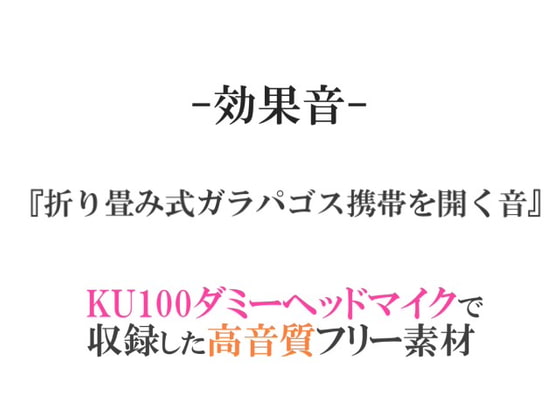 -効果音-

『折り畳み式ガラパゴス携帯を開く音』

KU100ダミーヘッドマイクで
収録した高音質フリー素材